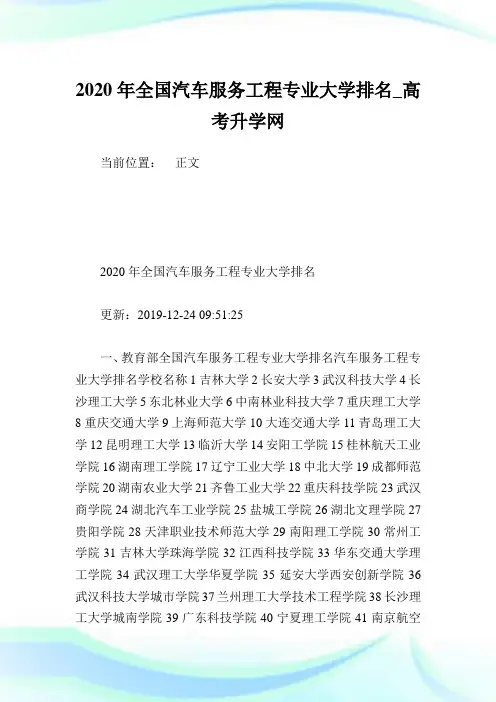 2020年全国汽车服务工程专业大学排名_高考升学网

当前位置：　正文

2020年全国汽车服务工程专业大学排名

更新：2019-12-24 09:51:25

一、教育部全国汽车服务工程专业大学排名汽车服务工程专业大学排名学校名称 1 吉林大学 2 长安大学 3 武汉科技大学 4 长沙理工大学 5 东北林业大学 6 中南林业科技大学 7 重庆理工大学 8 重庆交通大学 9 上海师范大学 10 大连交通大学 11 青岛理工大学 12 昆明理工大学 13 临沂大学 14 安阳工学院 15 桂林航天工业学院 16 湖南理工学院 17 辽宁工业大学 18 中北大学 19 成都师范学院 20 湖南农业大学 21 齐鲁工业大学 22 重庆科技学院 23 武汉商学院 24 湖北汽车工业学院 25 盐城工学院 26 湖北文理学院 27 贵阳学院 28 天津职业技术师范大学 29 南阳理工学院 30 常州工学院 31 吉林大学珠海学院 32 江西科技学院 33 华东交通大学理工学院 34 武汉理工大学华夏学院 35 延安大学西安创新学院 36 武汉科技大学城市学院 37 兰州理工大学技术工程学院 38 长沙理工大学城南学院 39 广东科技学院 40 宁夏理工学院 41 南京航空